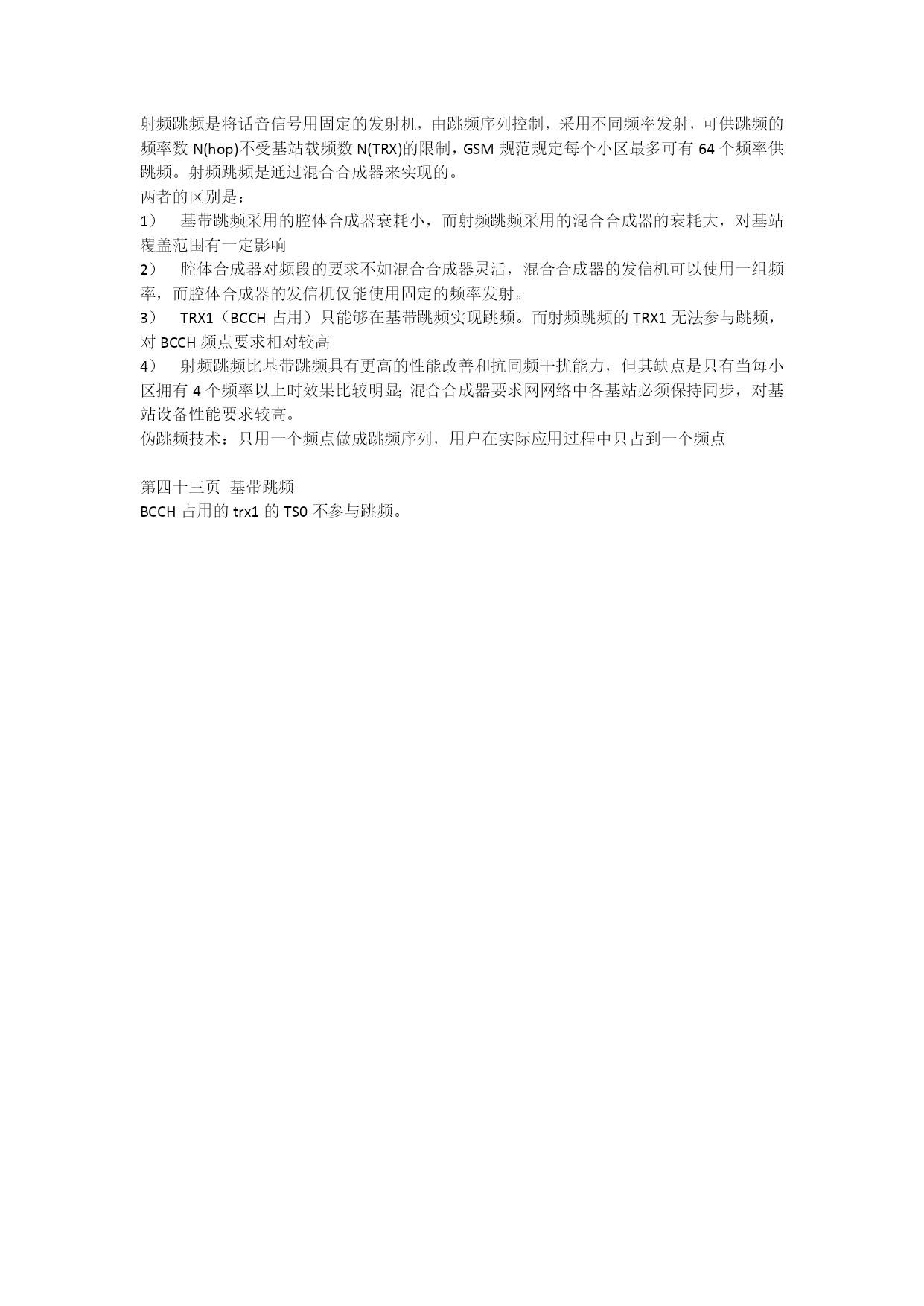 射频跳频是将话音信号用固定的发射机，由跳频序列控制，采用不同频率发射，可供跳频的频率数 N(hop)不受基站载频数 N(TRX)的限制，GSM 规范规定每个小区最多可有 64 个频率供跳频。射频跳频是通过混合合成器来实现的。
两者的区别是：
1）　基带跳频采用的腔体合成器衰耗小，而射频跳频采用的混合合成器的衰耗大，对基站覆盖范围有一定影响
2）　腔体合成器对频段的要求不如混合合成器灵活，混合合成器的发信机可以使用一组频率，而腔体合成器的发信机仅能使用固定的频率发射。
3）　TRX1（BCCH 占用）只能够在基带跳频实现跳频。而射频跳频的 TRX1 无法参与跳频，对 BCCH 频点要求相对较高
4）　射频跳频比基带跳频具有更高的性能改善和抗同频干扰能力，但其缺点是只有当每小区拥有 4 个频率以上时效果比较明显；混合合成器要求网网络中各基站必须保持同步，对基站设备性能要求较高。
伪跳频技术：只用一个频点做成跳频序列，用户在实际应用过程中只占到一个频点

第四十三页　基带跳频
BCCH 占用的 trx1 的 TS0 不参与跳频。